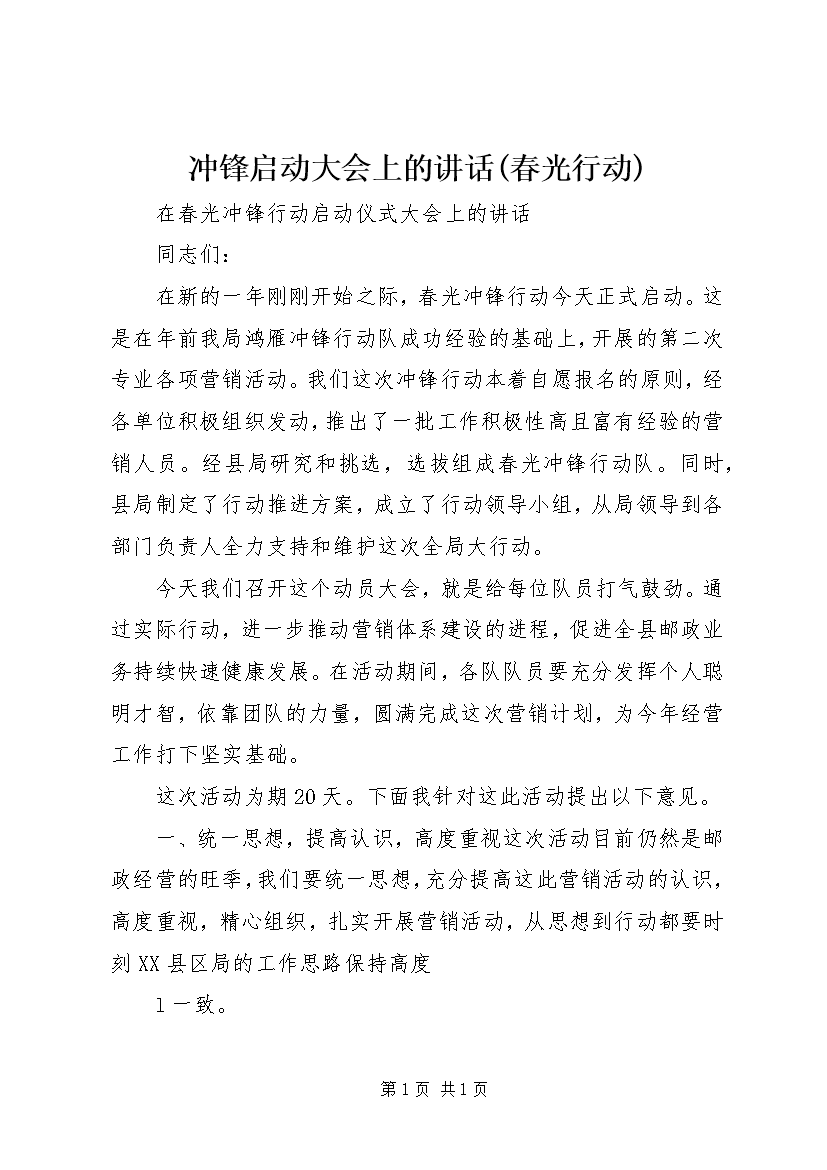 冲锋启动大会上的讲话(春光行动)

在春光冲锋行动启动仪式大会上的讲话

同志们：

在新的一年刚刚开始之际，春光冲锋行动今天正式启动。这是在年前我局鸿雁冲锋行动队成功经验的基础上，开展的第二次专业各项营销活动。我们这次冲锋行动本着自愿报名的原则，经各单位积极组织发动，推出了一批工作积极性高且富有经验的营销人员。经县局研究和挑选，选拔组成春光冲锋行动队。同时，县局制定了行动推进方案，成立了行动领导小组，从局领导到各部门负责人全力支持和维护这次全局大行动。

今天我们召开这个动员大会，就是给每位队员打气鼓劲。通过实际行动，进一步推动营销体系建设的进程，促进全县邮政业务持续快速健康发展。在活动期间，各队队员要充分发挥个人聪明才智，依靠团队的力量，圆满完成这次营销计划，为今年经营工作打下坚实基础。

这次活动为期20天。下面我针对这此活动提出以下意见。

一、统一思想，提高认识，高度重视这次活动目前仍然是邮政经营的旺季，我们要统一思想，充分提高这此营销活动的认识，高度重视，精心组织，扎实开展营销活动，从思想到行动都要时刻XX县区局的工作思路保持高度

1一致。

第1页 共1页